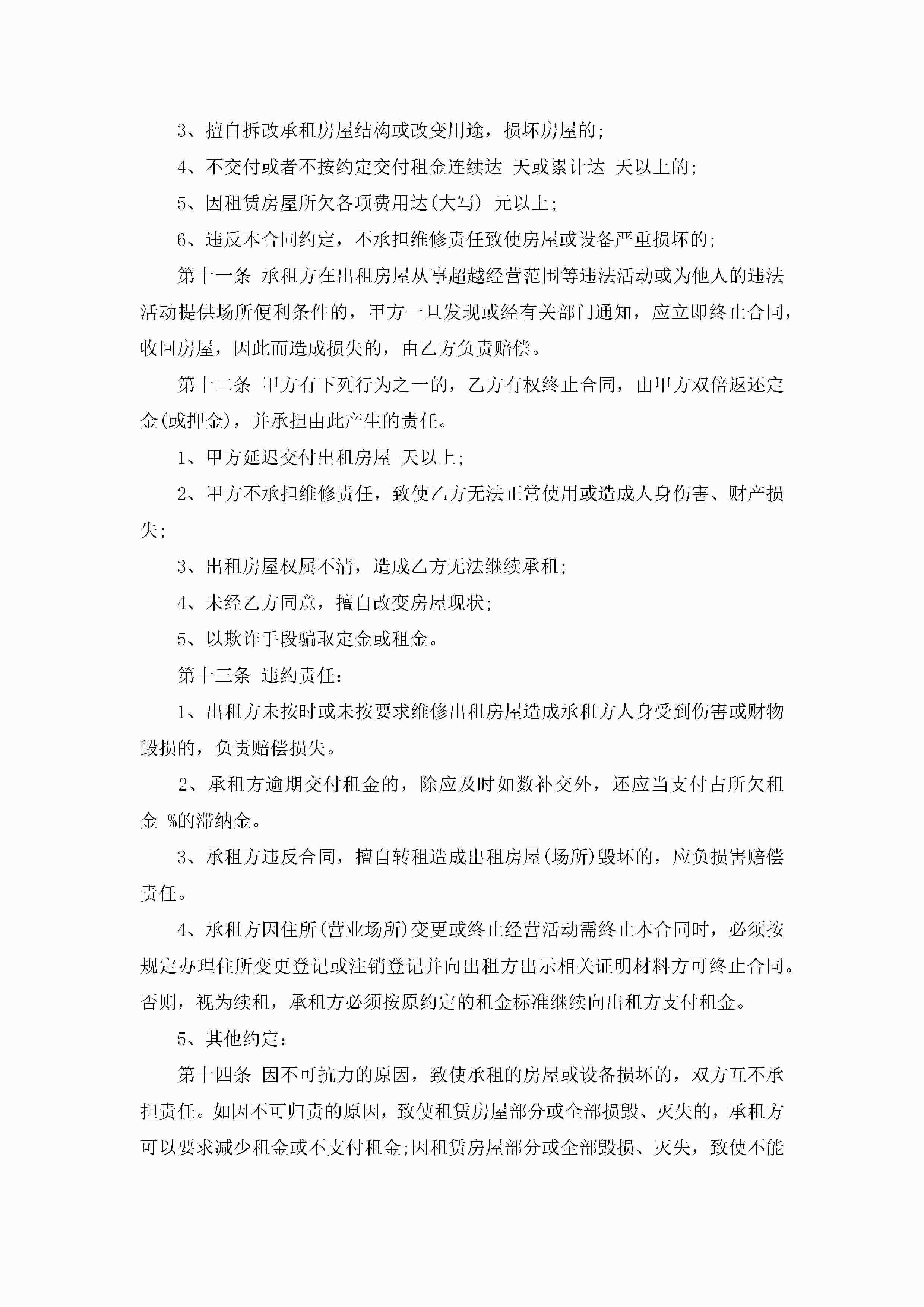 3、擅自拆改承租房屋结构或改变用途，损坏房屋的;

4、不交付或者不按约定交付租金连续达 天或累计达 天以上的;

5、因租赁房屋所欠各项费用达(大写) 元以上;

6、违反本合同约定，不承担维修责任致使房屋或设备严重损坏的;

第十一条 承租方在出租房屋从事超越经营范围等违法活动或为他人的违法活动提供场所便利条件的，甲方一旦发现或经有关部门通知，应立即终止合同，收回房屋，因此而造成损失的，由乙方负责赔偿。

第十二条 甲方有下列行为之一的，乙方有权终止合同，由甲方双倍返还定金(或押金)，并承担由此产生的责任。

1、甲方延迟交付出租房屋 天以上;

2、甲方不承担维修责任，致使乙方无法正常使用或造成人身伤害、财产损失;

3、出租房屋权属不清，造成乙方无法继续承租;

4、未经乙方同意，擅自改变房屋现状;

5、以欺诈手段骗取定金或租金。

第十三条 违约责任:

1、出租方未按时或未按要求维修出租房屋造成承租方人身受到伤害或财物毁损的，负责赔偿损失。

2、承租方逾期交付租金的，除应及时如数补交外，还应当支付占所欠租金 %的滞纳金。

3、承租方违反合同，擅自转租造成出租房屋(场所)毁坏的，应负损害赔偿责任。

4、承租方因住所(营业场所)变更或终止经营活动需终止本合同时，必须按规定办理住所变更登记或注销登记并向出租方出示相关证明材料方可终止合同。否则，视为续租，承租方必须按原约定的租金标准继续向出租方支付租金。

5、其他约定:

第十四条 因不可抗力的原因，致使承租的房屋或设备损坏的，双方互不承担责任。如因不可归责的原因，致使租赁房屋部分或全部损毁、灭失的，承租方可以要求减少租金或不支付租金;因租赁房屋部分或全部毁损、灭失，致使不能